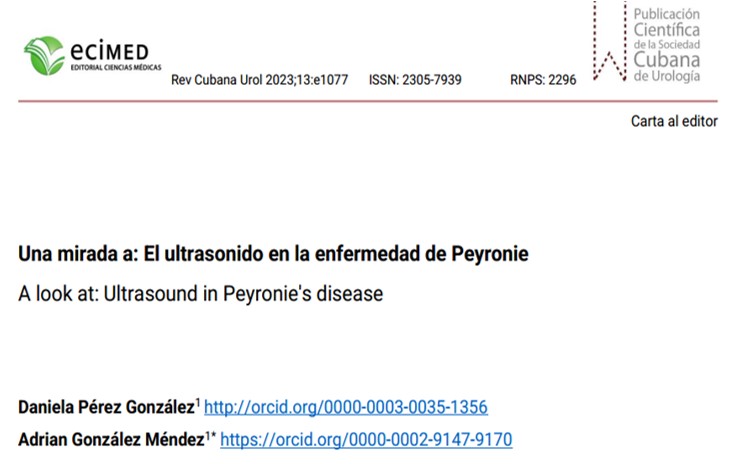 ecimed
EDITORIAL CIENCIAS MÉDICAS

Rev Cubana Urol 2023;13:e1077 ISSN: 2305-7939 RNPS: 2296

Publicación
Científica
de la Sociedad
Cubana
de Urología

Carta al editor

Una mirada a: El ultrasonido en la enfermedad de Peyronie

A look at: Ultrasound in Peyronie's disease

Daniela Pérez González$^{1}$ http://orcid.org/0000-0003-0035-1356

Adrian González Méndez$^{1*}$ https://orcid.org/0000-0002-9147-9170